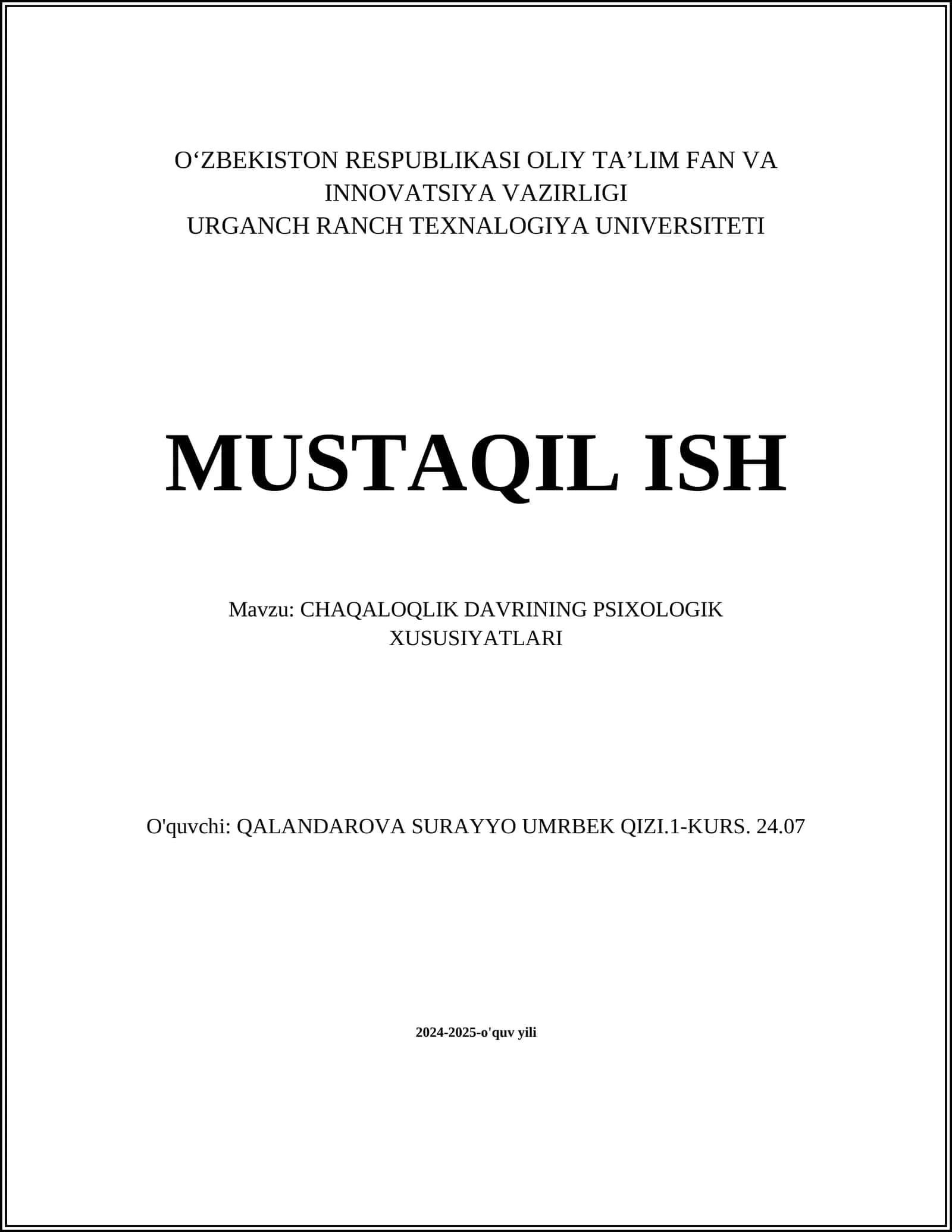 O‘ZBEKISTON RESPUBLIKASI OLIY TA’LIM FAN VA INNOVATSIYA VAZIRLIGI
URGANCH RANCH TEXNALOGIYA UNIVERSITETI

MUSTAQIL ISH

Mavzu: CHAQALOQLIK DAVRINING PSIXOLOGIK XUSUSIYATLARI

O'quvchi: QALANDAROVA SURAYYO UMRBEK QIZI.1-KURS. 24.07

2024-2025-o'quv yili